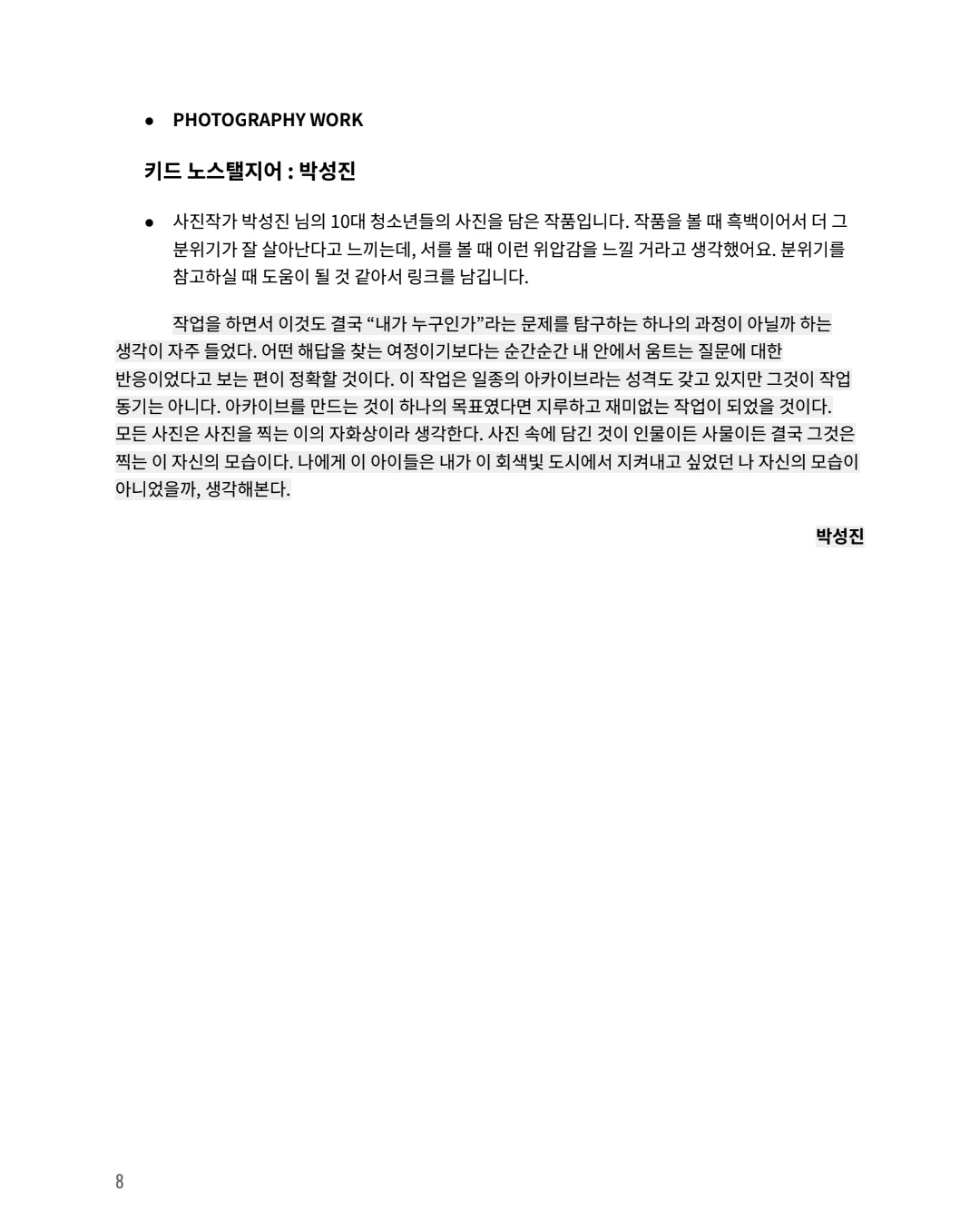 ● PHOTOGRAPHY WORK

키드 노스탤지어 : 박성진

● 사진작가 박성진 님의 10대 청소년들의 사진을 담은 작품입니다. 작품을 볼 때 흑백이어서 더 그 분위기가 잘 살아난다고 느끼는데, 서를 볼 때 이런 위압감을 느낄 거라고 생각했어요. 분위기를 참고하실 때 도움이 될 것 같아서 링크를 남깁니다.

작업을 하면서 이것도 결국 “내가 누구인가”라는 문제를 탐구하는 하나의 과정이 아닐까 하는 생각이 자주 들었다. 어떤 해답을 찾는 여정이기보다는 순간순간 내 안에서 움트는 질문에 대한 반응이었다고 보는 편이 정확할 것이다. 이 작업은 일종의 아카이브라는 성격도 갖고 있지만 그것이 작업 동기는 아니다. 아카이브를 만드는 것이 하나의 목표였다면 지루하고 재미없는 작업이 되었을 것이다. 모든 사진은 사진을 찍는 이의 자화상이라 생각한다. 사진 속에 담긴 것이 인물이든 사물이든 결국 그것은 찍는 이 자신의 모습이다. 나에게 이 아이들은 내가 이 회색빛 도시에서 지켜내고 싶었던 나 자신의 모습이 아니었을까, 생각해본다.

박성진

8